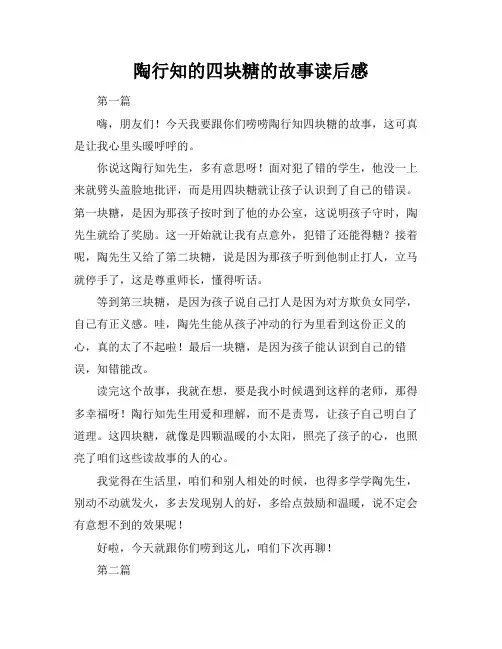 陶行知的四块糖的故事读后感

第一篇

嗨，朋友们！今天我要跟你们唠唠陶行知四块糖的故事，这可真是让我心里头暖呼呼的。

你说这陶行知先生，多有意思呀！面对犯了错的学生，他没一上来就劈头盖脸地批评，而是用四块糖就让孩子认识到了自己的错误。第一块糖，是因为那孩子按时到了他的办公室，这说明孩子守时，陶先生就给了奖励。这一开始就让我有点意外，犯错了还能得糖？接着呢，陶先生又给了第二块糖，说是因为那孩子听到他制止打人，立马就停手了，这是尊重师长，懂得听话。

等到第三块糖，是因为孩子说自己打人是因为对方欺负女同学，自己有正义感。哇，陶先生能从孩子冲动的行为里看到这份正义的心，真的太了不起啦！最后一块糖，是因为孩子能认识到自己的错误，知错能改。

读完这个故事，我就在想，要是我小时候遇到这样的老师，那得多幸福呀！陶行知先生用爱和理解，而不是责骂，让孩子自己明白了道理。这四块糖，就像是四颗温暖的小太阳，照亮了孩子的心，也照亮了咱们这些读故事的人的心。

我觉得在生活里，咱们和别人相处的时候，也得多学学陶先生，别动不动就发火，多去发现别人的好，多给点鼓励和温暖，说不定会有意想不到的效果呢！

好啦，今天就跟你们唠到这儿，咱们下次再聊！

第二篇